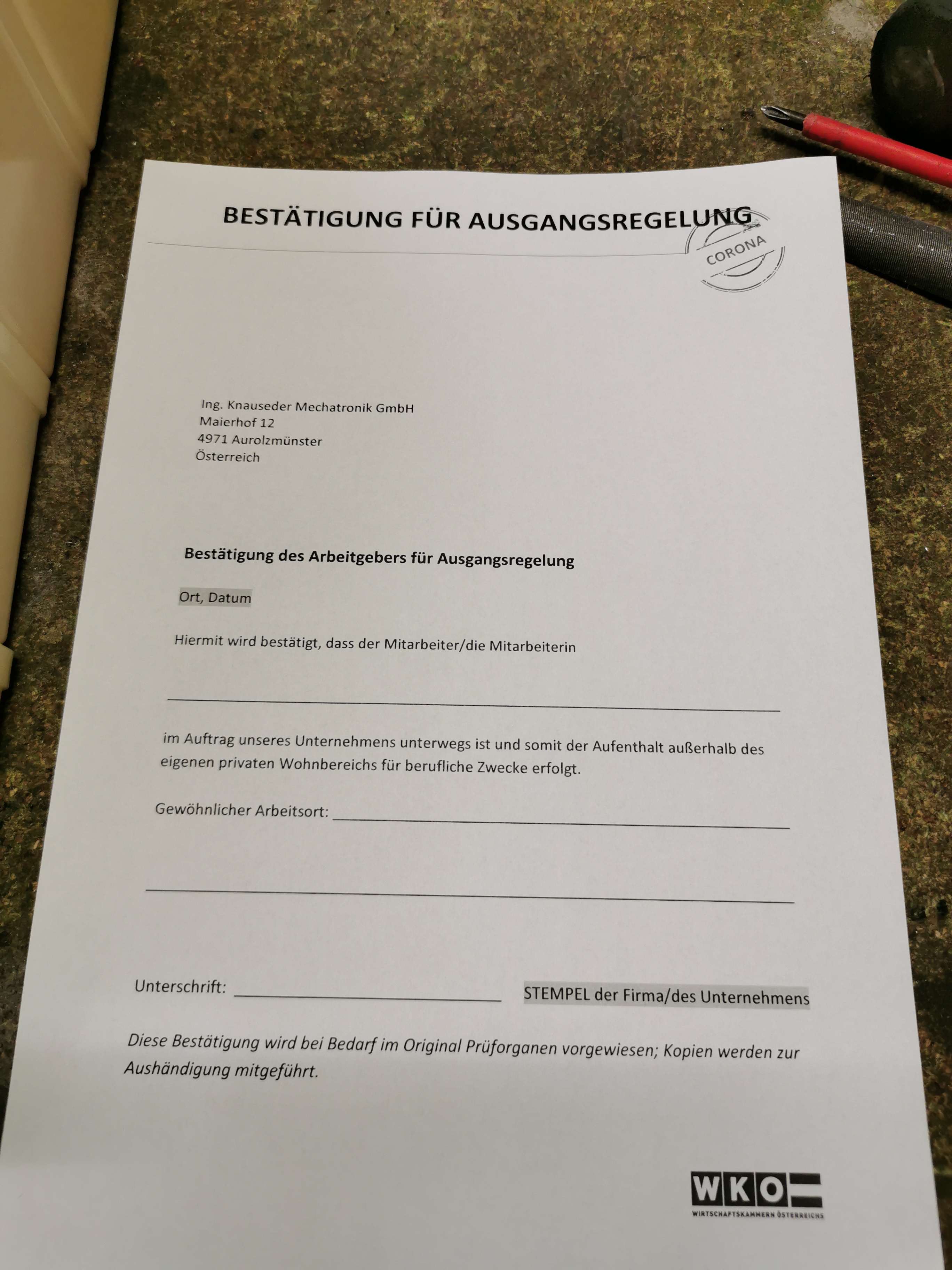 BESTÄTIGUNG FÜR AUSGANGSREGELUNG

CORONA

Ing. Knauseder Mechatronik GmbH
Maierhof 12
4971 Aurolzmünster
Österreich

Bestätigung des Arbeitgebers für Ausgangsregelung

Ort, Datum

Hiermit wird bestätigt, dass der Mitarbeiter/die Mitarbeiterin

im Auftrag unseres Unternehmens unterwegs ist und somit der Aufenthalt außerhalb des eigenen privaten Wohnbereichs für berufliche Zwecke erfolgt.

Gewöhnlicher Arbeitsort:

Unterschrift:

STEMPEL der Firma/des Unternehmens

Diese Bestätigung wird bei Bedarf im Original Prüforganen vorgewiesen; Kopien werden zur Aushändigung mitgeführt.

WKO
WIRTSCHAFTSKAMMERN ÖSTERREICHS